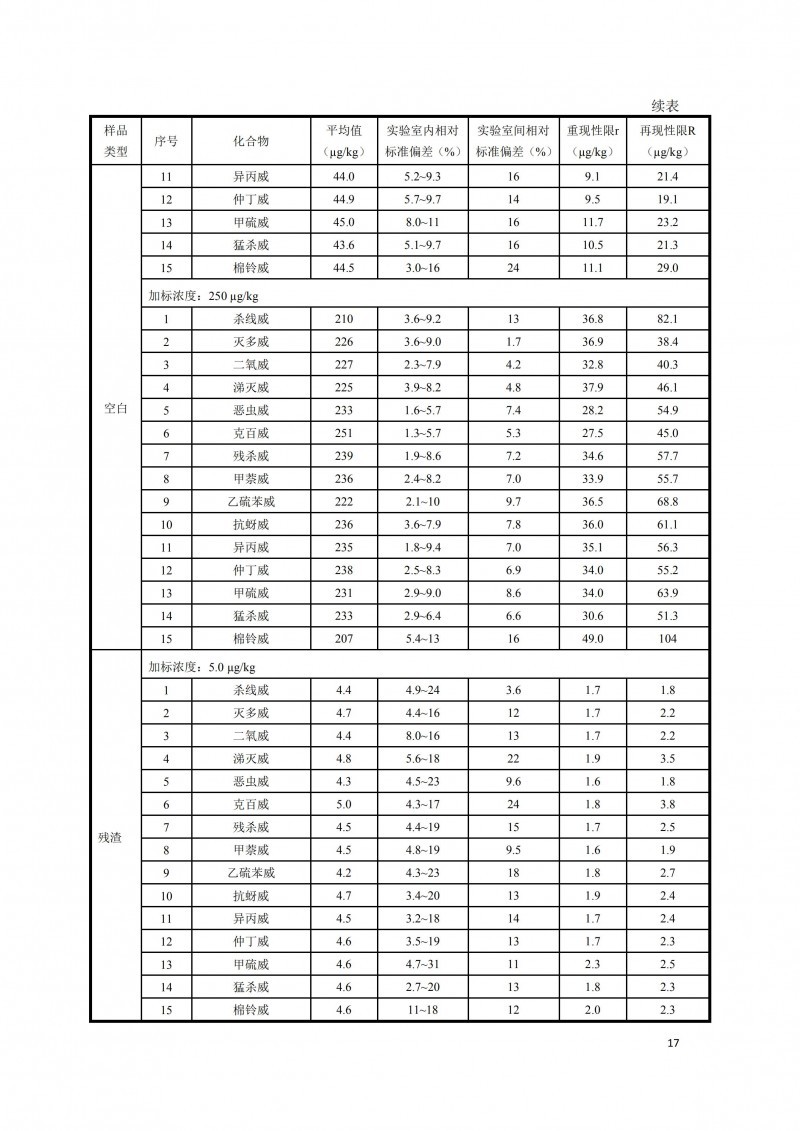 续表

| 样品类型 | 序号 | 化合物 | 平均值（μg/kg） | 实验室内相对标准偏差（%） | 实验室间相对标准偏差（%） | 重现性限r（μg/kg） | 再现性限R（μg/kg） |
|---|---|---|---|---|---|---|---|
| 空白 | 11 | 异丙威 | 44.0 | 5.2~9.3 | 16 | 9.1 | 21.4 |
| | 12 | 仲丁威 | 44.9 | 5.7~9.7 | 14 | 9.5 | 19.1 |
| | 13 | 甲硫威 | 45.0 | 8.0~11 | 16 | 11.7 | 23.2 |
| | 14 | 猛杀威 | 43.6 | 5.1~9.7 | 16 | 10.5 | 21.3 |
| | 15 | 棉铃威 | 44.5 | 3.0~16 | 24 | 11.1 | 29.0 |
| | 加标浓度：250 μg/kg | | | | | | |
| | 1 | 杀线威 | 210 | 3.6~9.2 | 13 | 36.8 | 82.1 |
| | 2 | 灭多威 | 226 | 3.6~9.0 | 1.7 | 36.9 | 38.4 |
| | 3 | 二氧威 | 227 | 2.3~7.9 | 4.2 | 32.8 | 40.3 |
| | 4 | 涕灭威 | 225 | 3.9~8.2 | 4.8 | 37.9 | 46.1 |
| | 5 | 恶虫威 | 233 | 1.6~5.7 | 7.4 | 28.2 | 54.9 |
| | 6 | 克百威 | 251 | 1.3~5.7 | 5.3 | 27.5 | 45.0 |
| | 7 | 残杀威 | 239 | 1.9~8.6 | 7.2 | 34.6 | 57.7 |
| | 8 | 甲萘威 | 236 | 2.4~8.2 | 7.0 | 33.9 | 55.7 |
| | 9 | 乙硫苯威 | 222 | 2.1~10 | 9.7 | 36.5 | 68.8 |
| | 10 | 抗蚜威 | 236 | 3.6~7.9 | 7.8 | 36.0 | 61.1 |
| | 11 | 异丙威 | 235 | 1.8~9.4 | 7.0 | 35.1 | 56.3 |
| | 12 | 仲丁威 | 238 | 2.5~8.3 | 6.9 | 34.0 | 55.2 |
| | 13 | 甲硫威 | 231 | 2.9~9.0 | 8.6 | 34.0 | 63.9 |
| | 14 | 猛杀威 | 233 | 2.9~6.4 | 6.6 | 30.6 | 51.3 |
| | 15 | 棉铃威 | 207 | 5.4~13 | 16 | 49.0 | 104 |
| 残渣 | 加标浓度：5.0 μg/kg | | | | | | |
| | 1 | 杀线威 | 4.4 | 4.9~24 | 3.6 | 1.7 | 1.8 |
| | 2 | 灭多威 | 4.7 | 4.4~16 | 12 | 1.7 | 2.2 |
| | 3 | 二氧威 | 4.4 | 8.0~16 | 13 | 1.7 | 2.2 |
| | 4 | 涕灭威 | 4.8 | 5.6~18 | 22 | 1.9 | 3.5 |
| | 5 | 恶虫威 | 4.3 | 4.5~23 | 9.6 | 1.6 | 1.8 |
| | 6 | 克百威 | 5.0 | 4.3~17 | 24 | 1.8 | 3.8 |
| | 7 | 残杀威 | 4.5 | 4.4~19 | 15 | 1.7 | 2.5 |
| | 8 | 甲萘威 | 4.5 | 4.8~19 | 9.5 | 1.6 | 1.9 |
| | 9 | 乙硫苯威 | 4.2 | 4.3~23 | 18 | 1.8 | 2.7 |
| | 10 | 抗蚜威 | 4.7 | 3.4~20 | 13 | 1.9 | 2.4 |
| | 11 | 异丙威 | 4.5 | 3.2~18 | 14 | 1.7 | 2.4 |
| | 12 | 仲丁威 | 4.6 | 3.5~19 | 13 | 1.7 | 2.3 |
| | 13 | 甲硫威 | 4.6 | 4.7~31 | 11 | 2.3 | 2.5 |
| | 14 | 猛杀威 | 4.6 | 2.7~20 | 13 | 1.8 | 2.3 |
| | 15 | 棉铃威 | 4.6 | 11~18 | 12 | 2.0 | 2.3 |

17